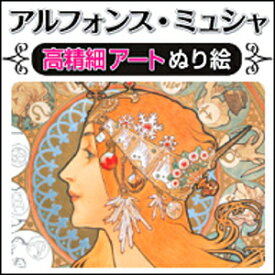 アルフォンス・ミュシャ

高精細アートぬり絵